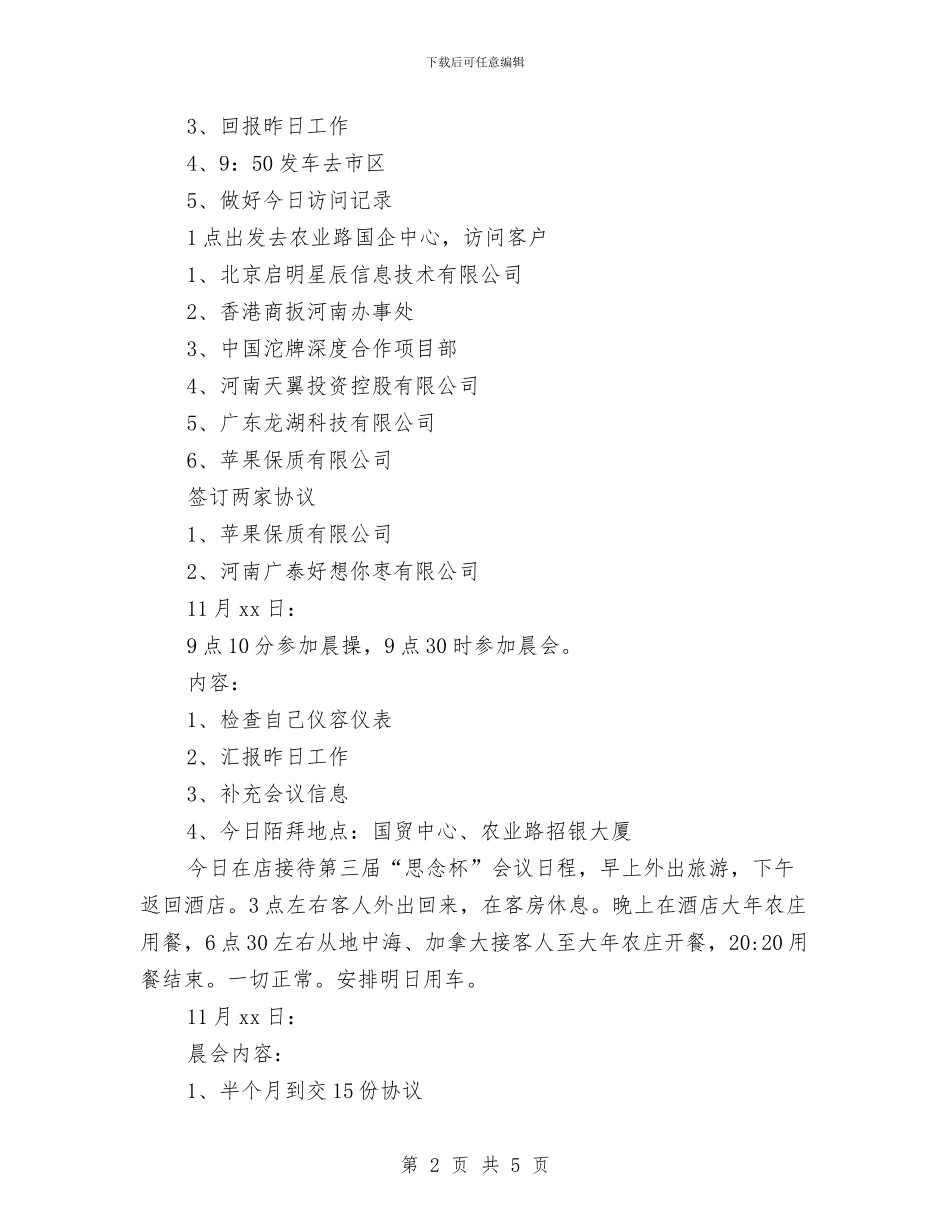 下载后可任意编辑

3、回报昨日工作

4、9：50 发车去市区

5、做好今日访问记录

1 点出发去农业路国企中心，访问客户

1、北京启明星辰信息技术有限公司

2、香港商扳河南办事处

3、中国沱牌深度合作项目部

4、河南天翼投资控股有限公司

5、广东龙湖科技有限公司

6、苹果保质有限公司

签订两家协议

1、苹果保质有限公司

2、河南广泰好想你枣有限公司

11 月 xx 日：

9 点 10 分参加晨操，9 点 30 时参加晨会。

内容：

1、检查自己仪容仪表

2、汇报昨日工作

3、补充会议信息

4、今日陌拜地点：国贸中心、农业路招银大厦

今日在店接待第三届“思念杯”会议日程，早上外出旅游，下午返回酒店。3 点左右客人外出回来，在客房休息。晚上在酒店大年农庄用餐，6 点 30 左右从地中海、加拿大接客人至大年农庄开餐，20:20 用餐结束。一切正常。安排明日用车。

11 月 xx 日：

晨会内容：

1、半个月到交 15 份协议

第 2 页 共 5 页